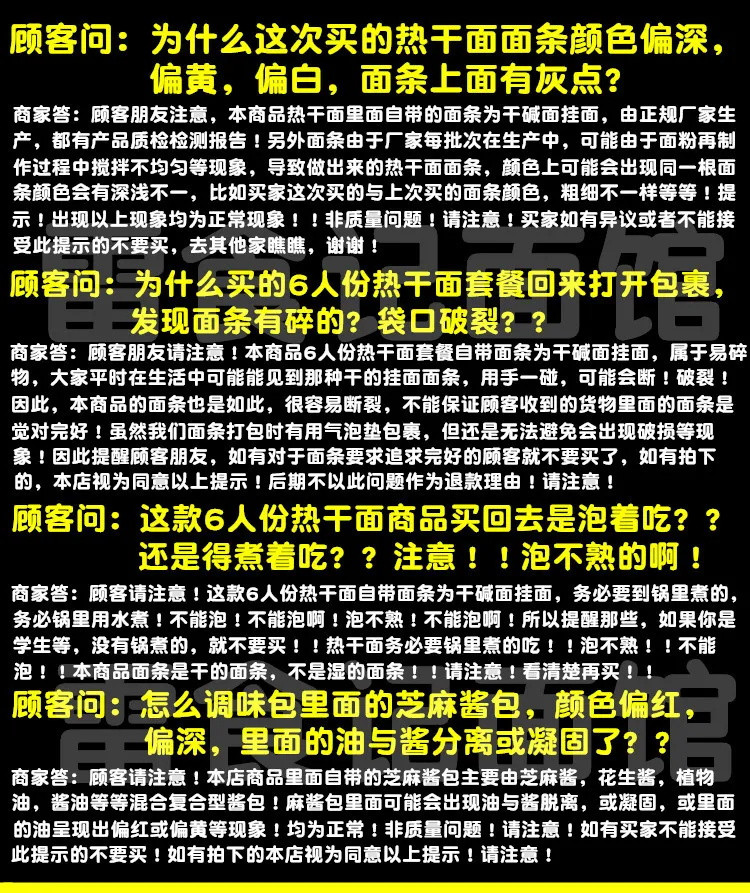 顾客问：为什么这次买的热干面面条颜色偏深，偏黄，偏白，面条上面有灰点？

商家答：顾客朋友注意，本商品热干面里面自带的面条为干碱面挂面，由正规厂家生产，都有产品质检检测报告！另外面条由于厂家每批次在生产中，可能由于面粉再制作过程中搅拌不均匀等现象，导致做出来的热干面面条，颜色上可能会出现同一根面条颜色会有深浅不一，比如买家这次买的与上次买的面条颜色，粗细不一样等等！提示！出现以上现象均为正常现象！！非质量问题！请注意！买家如有异议或者不能接受此提示的不要买，去其他家瞧瞧，谢谢！

顾客问：为什么买的6人份热干面套餐回来打开包裹，发现面条有碎的？袋口破裂？？

商家答：顾客朋友请注意！本商品6人份热干面套餐自带面条为干碱面挂面，属于易碎物，大家平时在生活中可能能见到那种干的挂面面条，用手一碰，可能会断！破裂！因此，本商品的面条也是如此，很容易断裂，不能保证顾客收到的货物里面的面条是觉对完好！虽然我们面条打包时有用气泡垫包裹，但还是无法避免会出现破损等现象！因此提醒顾客朋友，如有对于面条要求追求完好的顾客就不要买了，如有拍下的，本店视为同意以上提示！后期不以此问题作为退款理由！请注意！

顾客问：这款6人份热干面商品买回去是泡着吃？？还是得煮着吃？？注意！！泡不熟的啊！

商家答：顾客请注意！这款6人份热干面自带面条为干碱面挂面，务必要到锅里煮的，务必锅里用水煮！不能泡！不能泡啊！泡不熟！不能泡啊！所以提醒那些，如果你是学生等，没有锅煮的，就不要买！！热干面务必要锅里煮的吃！！泡不熟！！不能泡！！本商品面条是干的面条，不是湿的面条！！请注意！看清楚再买！！

顾客问：怎么调味包里面的芝麻酱包，颜色偏红，偏深，里面的油与酱分离或凝固了？？

商家答：顾客请注意！本店商品里面自带的芝麻酱包主要由芝麻酱，花生酱，植物油，酱油等等混合复合型酱包！麻酱包里面可能会出现油与酱脱离，或凝固，或里面的油呈现出偏红或偏黄等现象！均为正常！非质量问题！请注意！如有买家不能接受此提示的不要买！如有拍下的本店视为同意以上提示！请注意！